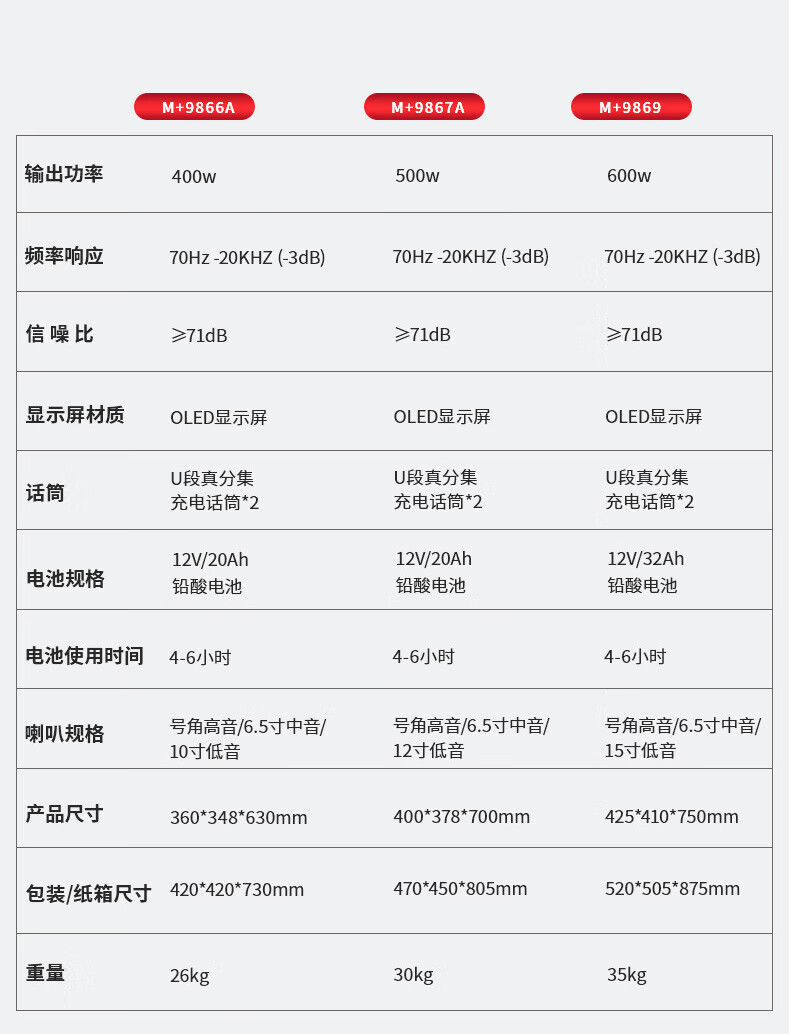 | | M+9866A | M+9867A | M+9869 |
|---|---|---|---|
| 输出功率 | 400w | 500w | 600w |
| 频率响应 | 70Hz -20KHZ (-3dB) | 70Hz -20KHZ (-3dB) | 70Hz -20KHZ (-3dB) |
| 信 噪 比 | ≥71dB | ≥71dB | ≥71dB |
| 显示屏材质 | OLED显示屏 | OLED显示屏 | OLED显示屏 |
| 话筒 | U段真分集 充电话筒*2 | U段真分集 充电话筒*2 | U段真分集 充电话筒*2 |
| 电池规格 | 12V/20Ah 铅酸电池 | 12V/20Ah 铅酸电池 | 12V/32Ah 铅酸电池 |
| 电池使用时间 | 4-6小时 | 4-6小时 | 4-6小时 |
| 喇叭规格 | 号角高音/6.5寸中音/ 10寸低音 | 号角高音/6.5寸中音/ 12寸低音 | 号角高音/6.5寸中音/ 15寸低音 |
| 产品尺寸 | 360*348*630mm | 400*378*700mm | 425*410*750mm |
| 包装/纸箱尺寸 | 420*420*730mm | 470*450*805mm | 520*505*875mm |
| 重量 | 26kg | 30kg | 35kg |